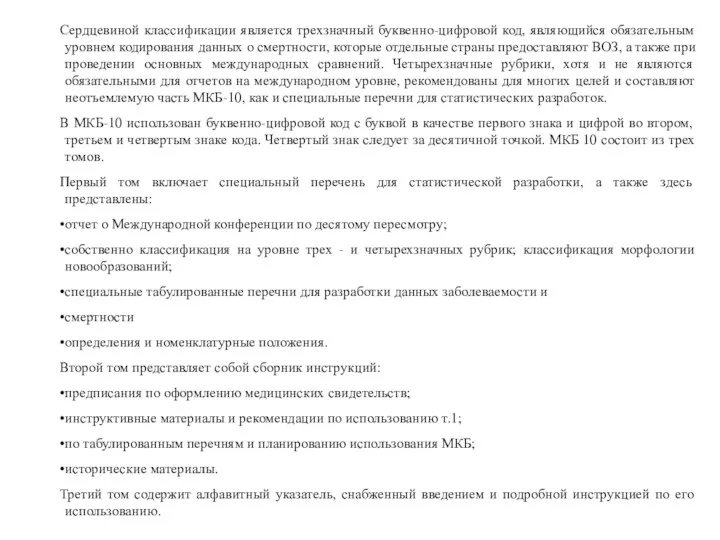 Сердцевиной классификации является трехзначный буквенно-цифровой код, являющийся обязательным уровнем кодирования данных о смертности, которые отдельные страны предоставляют ВОЗ, а также при проведении основных международных сравнений. Четырехзначные рубрики, хотя и не являются обязательными для отчетов на международном уровне, рекомендованы для многих целей и составляют неотъемлемую часть МКБ-10, как и специальные перечни для статистических разработок.

В МКБ-10 использован буквенно-цифровой код с буквой в качестве первого знака и цифрой во втором, третьем и четвертым знаке кода. Четвертый знак следует за десятичной точкой. МКБ 10 состоит из трех томов.

Первый том включает специальный перечень для статистической разработки, а также здесь представлены:

•отчет о Международной конференции по десятому пересмотру;

•собственно классификация на уровне трех - и четырехзначных рубрик; классификация морфологии новообразований;

•специальные табулированные перечни для разработки данных заболеваемости и

•смертности

•определения и номенклатурные положения.

Второй том представляет собой сборник инструкций:

•предписания по оформлению медицинских свидетельств;

•инструктивные материалы и рекомендации по использованию т.1;

•по табулированным перечням и планированию использования МКБ;

•исторические материалы.

Третий том содержит алфавитный указатель, снабженный введением и подробной инструкцией по его использованию.